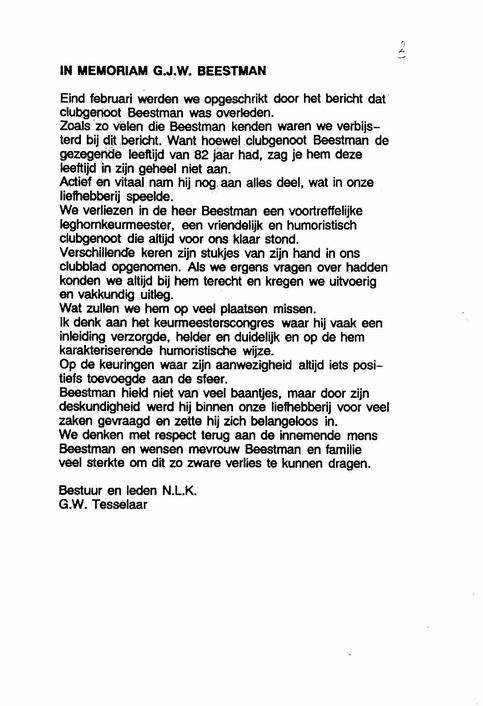 2

IN MEMORIAM G.J.W. BEESTMAN

Eind februari werden we opgeschrikt door het bericht dat clubgenoot Beestman was overleden.
Zoals zo velen die Beestman kenden waren we verbijsterd bij dit bericht. Want hoewel clubgenoot Beestman de gezegende leeftijd van 82 jaar had, zag je hem deze leeftijd in zijn geheel niet aan.
Actief en vitaal nam hij nog aan alles deel, wat in onze liefhebberij speelde.
We verliezen in de heer Beestman een voortreffelijke leghornkeurmeester, een vriendelijk en humoristisch clubgenoot die altijd voor ons klaar stond.
Verschillende keren zijn stukjes van zijn hand in ons clubblad opgenomen. Als we ergens vragen over hadden konden we altijd bij hem terecht en kregen we uitvoerig en vakkundig uitleg.
Wat zullen we hem op veel plaatsen missen.
Ik denk aan het keurmeesterscongres waar hij vaak een inleiding verzorgde, helder en duidelijk en op de hem karakteriserende humoristische wijze.
Op de keuringen waar zijn aanwezigheid altijd iets positiefs toevoegde aan de sfeer.
Beestman hield niet van veel baantjes, maar door zijn deskundigheid werd hij binnen onze liefhebberij voor veel zaken gevraagd en zette hij zich belangeloos in.
We denken met respect terug aan de innemende mens Beestman en wensen mevrouw Beestman en familie veel sterkte om dit zo zware verlies te kunnen dragen.

Bestuur en leden N.L.K.
G.W. Tesselaar